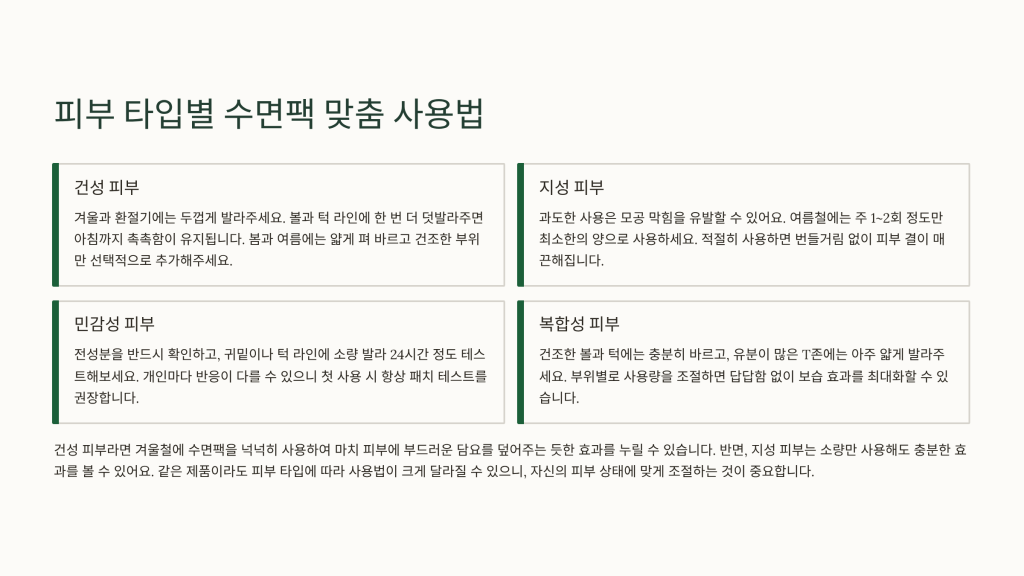 피부 타입별 수면팩 맞춤 사용법

건성 피부

겨울과 환절기에는 두껍게 발라주세요. 볼과 턱 라인에 한 번 더 덧발라주면 아침까지 촉촉함이 유지됩니다. 봄과 여름에는 얇게 펴 바르고 건조한 부위만 선택적으로 추가해주세요.

지성 피부

과도한 사용은 모공 막힘을 유발할 수 있어요. 여름철에는 주 1~2회 정도만 최소한의 양으로 사용하세요. 적절히 사용하면 번들거림 없이 피부 결이 매끈해집니다.

민감성 피부

전성분을 반드시 확인하고, 귀밑이나 턱 라인에 소량 발라 24시간 정도 테스트해보세요. 개인마다 반응이 다를 수 있으니 첫 사용 시 항상 패치 테스트를 권장합니다.

복합성 피부

건조한 볼과 턱에는 충분히 바르고, 유분이 많은 T존에는 아주 얇게 발라주세요. 부위별로 사용량을 조절하면 답답함 없이 보습 효과를 최대화할 수 있습니다.

건성 피부라면 겨울철에 수면팩을 넉넉히 사용하여 마치 피부에 부드러운 담요를 덮어주는 듯한 효과를 누릴 수 있습니다. 반면, 지성 피부는 소량만 사용해도 충분한 효과를 볼 수 있어요. 같은 제품이라도 피부 타입에 따라 사용법이 크게 달라질 수 있으니, 자신의 피부 상태에 맞게 조절하는 것이 중요합니다.